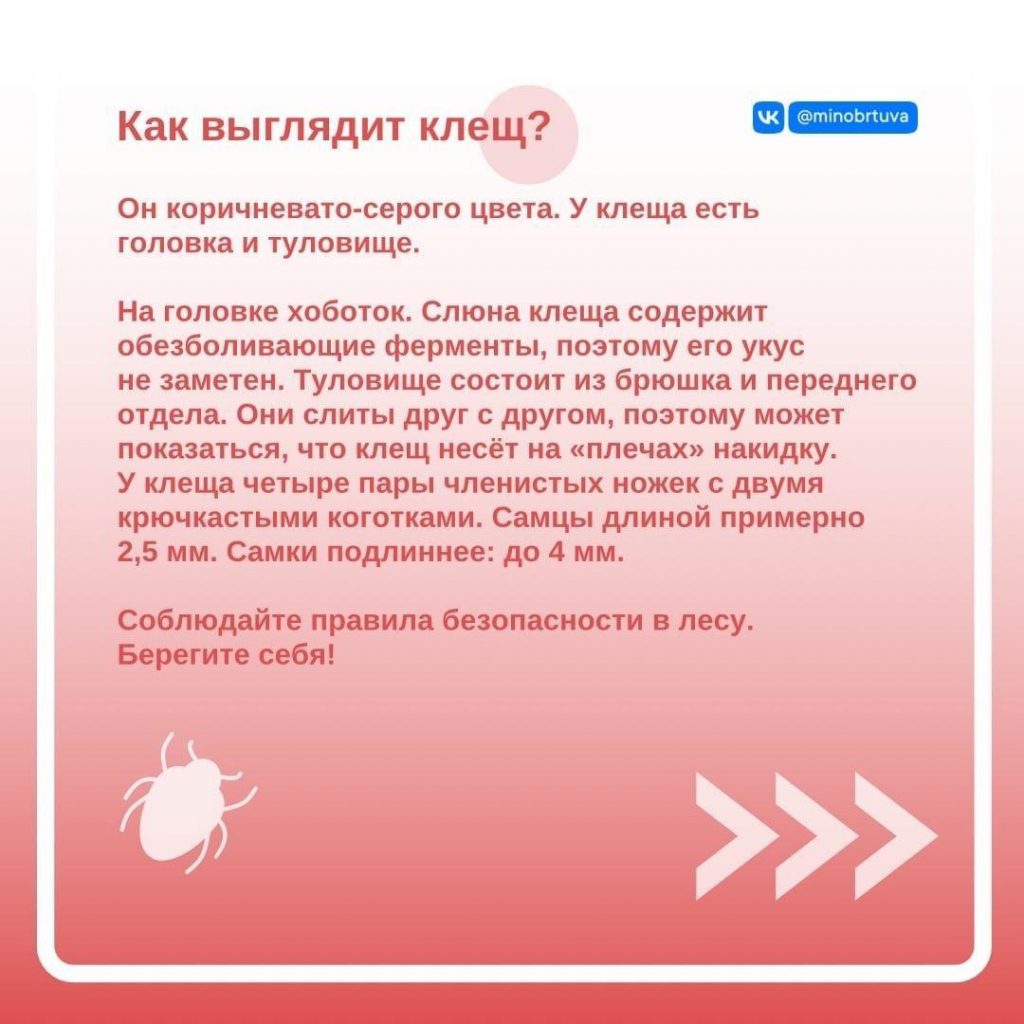 Как выглядит клещ?

@minobrtuva

Он коричневато-серого цвета. У клеща есть головка и туловище.

На головке хоботок. Слюна клеща содержит обезболивающие ферменты, поэтому его укус не заметен. Туловище состоит из брюшка и переднего отдела. Они слиты друг с другом, поэтому может показаться, что клещ несёт на «плечах» накидку. У клеща четыре пары членистых ножек с двумя крючкастыми коготками. Самцы длиной примерно 2,5 мм. Самки подлиннее: до 4 мм.

Соблюдайте правила безопасности в лесу. Берегите себя!